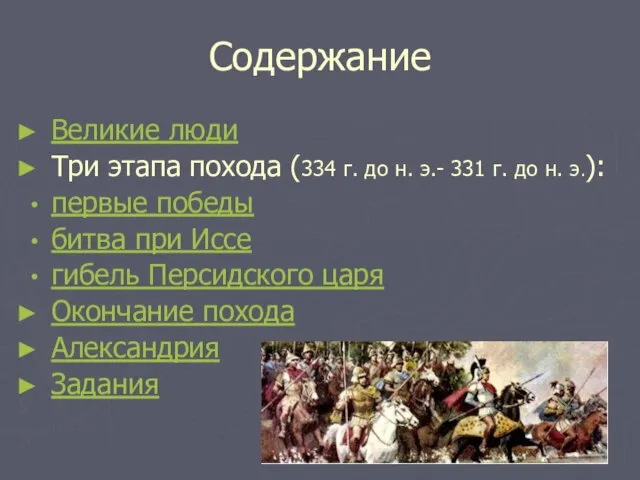 Содержание

► Великие люди
► Три этапа похода (334 г. до н. э.- 331 г. до н. э.):
• первые победы
• битва при Иссе
• гибель Персидского царя
► Окончание похода
► Александрия
► Задания